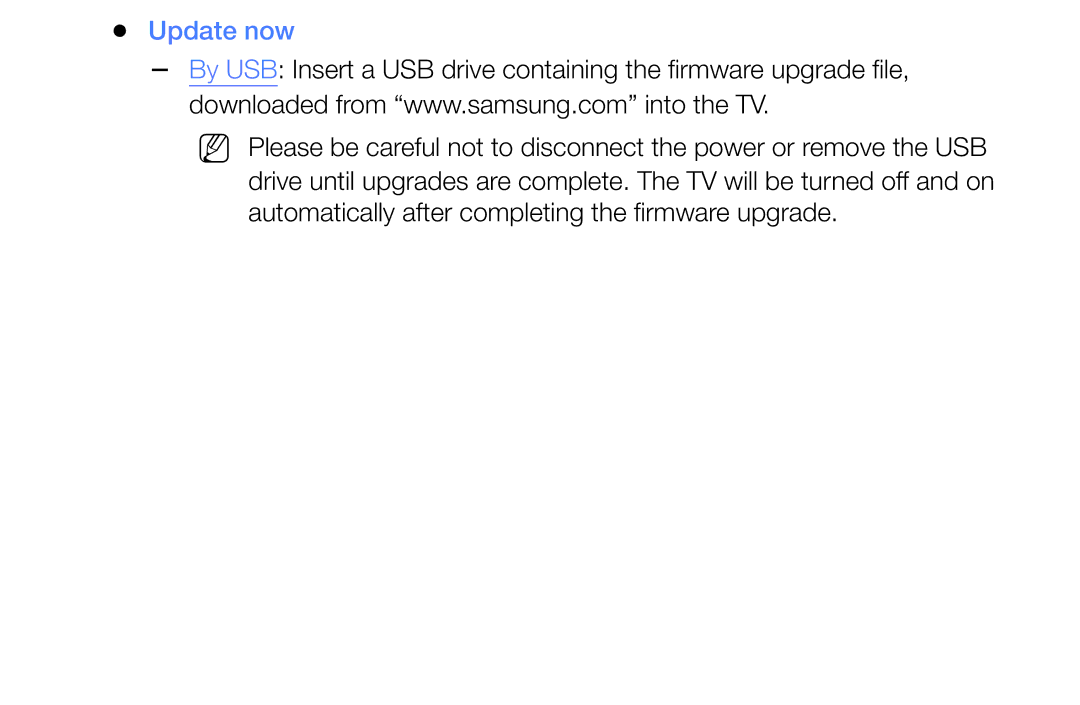 ● Update now

– By USB: Insert a USB drive containing the firmware upgrade file, downloaded from “www.samsung.com” into the TV.

Please be careful not to disconnect the power or remove the USB drive until upgrades are complete. The TV will be turned off and on automatically after completing the firmware upgrade.